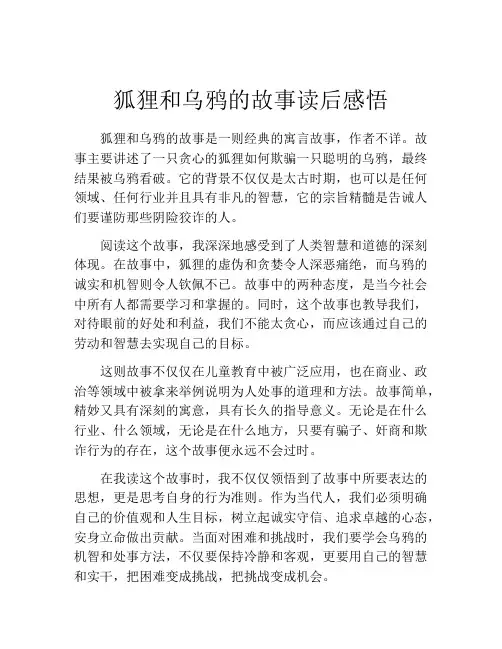 狐狸和乌鸦的故事读后感悟

狐狸和乌鸦的故事是一则经典的寓言故事，作者不详。故事主要讲述了一只贪心的狐狸如何欺骗一只聪明的乌鸦，最终结果被乌鸦看破。它的背景不仅仅是太古时期，也可以是任何领域、任何行业并且具有非凡的智慧，它的宗旨精髓是告诫人们要谨防那些阴险狡诈的人。

阅读这个故事，我深深地感受到了人类智慧和道德的深刻体现。在故事中，狐狸的虚伪和贪婪令人深恶痛绝，而乌鸦的诚实和机智则令人钦佩不已。故事中的两种态度，是当今社会中所有人都需要学习和掌握的。同时，这个故事也教导我们，对待眼前的好处和利益，我们不能太贪心，而应该通过自己的劳动和智慧去实现自己的目标。

这则故事不仅仅在儿童教育中被广泛应用，也在商业、政治等领域中被拿来举例说明为人处事的道理和方法。故事简单，精妙又具有深刻的寓意，具有长久的指导意义。无论是在什么行业、什么领域，无论是在什么地方，只要有骗子、奸商和欺诈行为的存在，这个故事便永远不会过时。

在我读这个故事时，我不仅仅领悟到了故事中所要表达的思想，更是思考自身的行为准则。作为当代人，我们必须明确自己的价值观和人生目标，树立起诚实守信、追求卓越的心态，安身立命做出贡献。当面对困难和挑战时，我们要学会乌鸦的机智和处事方法，不仅要保持冷静和客观，更要用自己的智慧和实干，把困难变成挑战，把挑战变成机会。